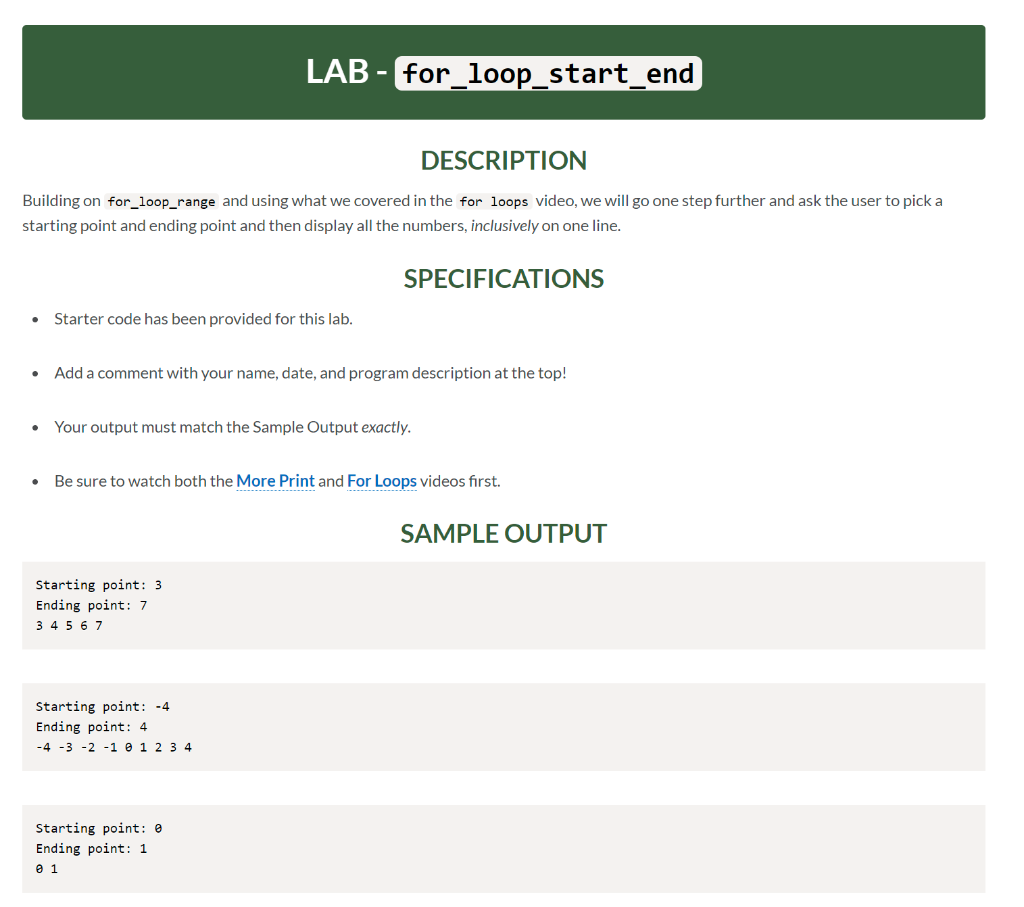 LAB - for_loop_start_end

DESCRIPTION

Building on for_loop_range and using what we covered in the for loops video, we will go one step further and ask the user to pick a starting point and ending point and then display all the numbers, inclusively on one line.

SPECIFICATIONS

- Starter code has been provided for this lab.
- Add a comment with your name, date, and program description at the top!
- Your output must match the Sample Output exactly.
- Be sure to watch both the More Print and For Loops videos first.

SAMPLE OUTPUT

Starting point: 3
Ending point: 7
3 4 5 6 7

Starting point: -4
Ending point: 4
-4 -3 -2 -1 0 1 2 3 4

Starting point: 0
Ending point: 1
0 1